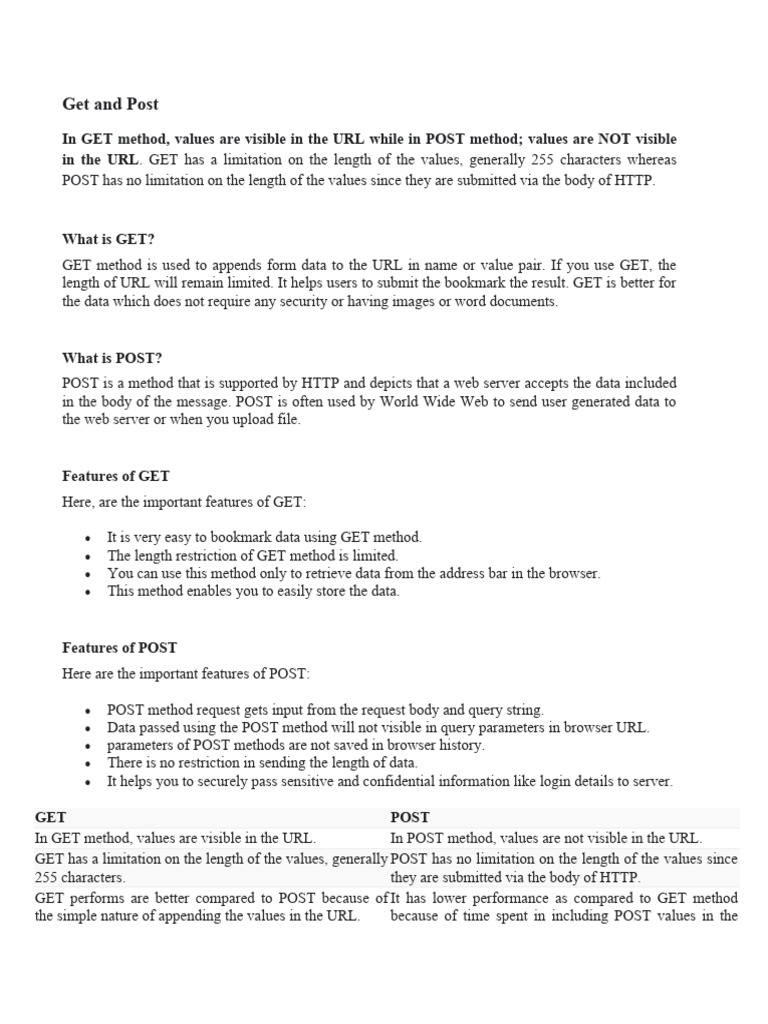 Get and Post

In GET method, values are visible in the URL while in POST method; values are NOT visible in the URL. GET has a limitation on the length of the values, generally 255 characters whereas POST has no limitation on the length of the values since they are submitted via the body of HTTP.

What is GET?

GET method is used to appends form data to the URL in name or value pair. If you use GET, the length of URL will remain limited. It helps users to submit the bookmark the result. GET is better for the data which does not require any security or having images or word documents.

What is POST?

POST is a method that is supported by HTTP and depicts that a web server accepts the data included in the body of the message. POST is often used by World Wide Web to send user generated data to the web server or when you upload file.

Features of GET

Here, are the important features of GET:

- It is very easy to bookmark data using GET method.
- The length restriction of GET method is limited.
- You can use this method only to retrieve data from the address bar in the browser.
- This method enables you to easily store the data.

Features of POST

Here are the important features of POST:

- POST method request gets input from the request body and query string.
- Data passed using the POST method will not visible in query parameters in browser URL.
- parameters of POST methods are not saved in browser history.
- There is no restriction in sending the length of data.
- It helps you to securely pass sensitive and confidential information like login details to server.

| GET | POST |
|---|---|
| In GET method, values are visible in the URL. | In POST method, values are not visible in the URL. |
| GET has a limitation on the length of the values, generally 255 characters. | POST has no limitation on the length of the values since they are submitted via the body of HTTP. |
| GET performs are better compared to POST because of the simple nature of appending the values in the URL. | It has lower performance as compared to GET method because of time spent in including POST values in the |